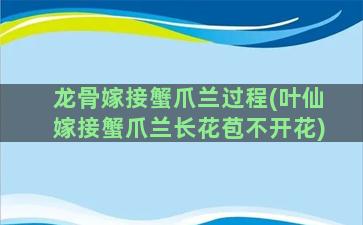 龙骨嫁接蟹爪兰过程(叶仙嫁接蟹爪兰长花苞不开花)